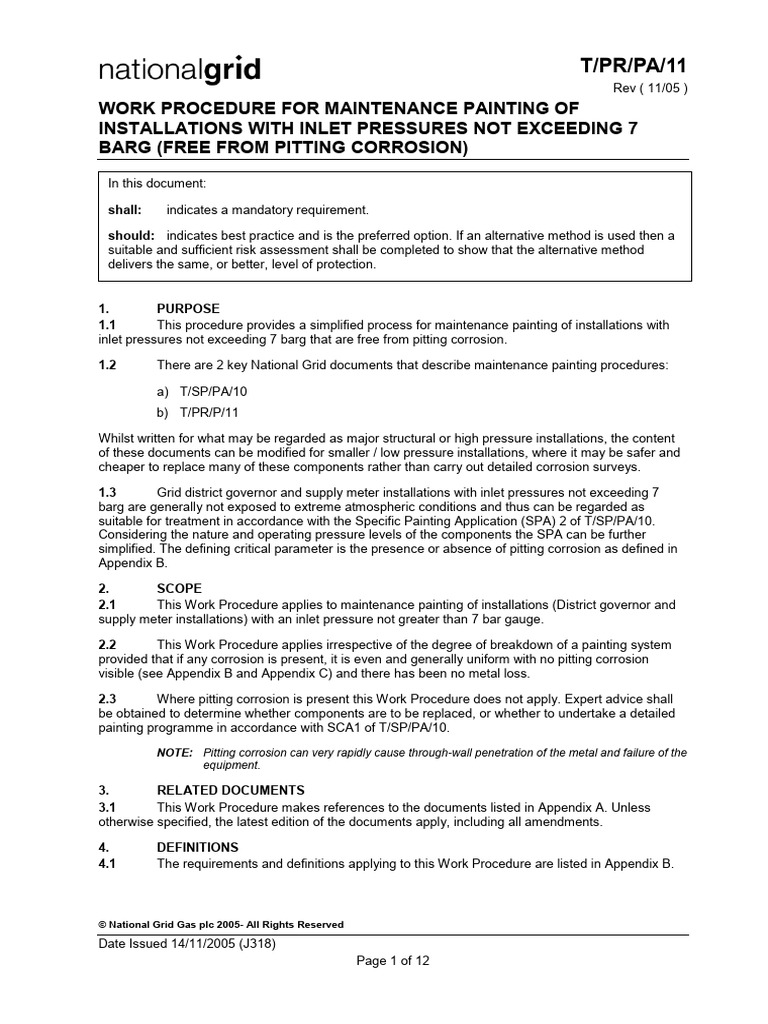 nationalgrid

T/PR/PA/11
Rev ( 11/05 )

WORK PROCEDURE FOR MAINTENANCE PAINTING OF INSTALLATIONS WITH INLET PRESSURES NOT EXCEEDING 7 BARG (FREE FROM PITTING CORROSION)

In this document:

shall: indicates a mandatory requirement.

should: indicates best practice and is the preferred option. If an alternative method is used then a suitable and sufficient risk assessment shall be completed to show that the alternative method delivers the same, or better, level of protection.

1. PURPOSE
1.1 This procedure provides a simplified process for maintenance painting of installations with inlet pressures not exceeding 7 barg that are free from pitting corrosion.

1.2 There are 2 key National Grid documents that describe maintenance painting procedures:

a) T/SP/PA/10
b) T/PR/P/11

Whilst written for what may be regarded as major structural or high pressure installations, the content of these documents can be modified for smaller / low pressure installations, where it may be safer and cheaper to replace many of these components rather than carry out detailed corrosion surveys.

1.3 Grid district governor and supply meter installations with inlet pressures not exceeding 7 barg are generally not exposed to extreme atmospheric conditions and thus can be regarded as suitable for treatment in accordance with the Specific Painting Application (SPA) 2 of T/SP/PA/10. Considering the nature and operating pressure levels of the components the SPA can be further simplified. The defining critical parameter is the presence or absence of pitting corrosion as defined in Appendix B.

2. SCOPE
2.1 This Work Procedure applies to maintenance painting of installations (District governor and supply meter installations) with an inlet pressure not greater than 7 bar gauge.

2.2 This Work Procedure applies irrespective of the degree of breakdown of a painting system provided that if any corrosion is present, it is even and generally uniform with no pitting corrosion visible (see Appendix B and Appendix C) and there has been no metal loss.

2.3 Where pitting corrosion is present this Work Procedure does not apply. Expert advice shall be obtained to determine whether components are to be replaced, or whether to undertake a detailed painting programme in accordance with SCA1 of T/SP/PA/10.

NOTE: Pitting corrosion can very rapidly cause through-wall penetration of the metal and failure of the equipment.

3. RELATED DOCUMENTS
3.1 This Work Procedure makes references to the documents listed in Appendix A. Unless otherwise specified, the latest edition of the documents apply, including all amendments.

4. DEFINITIONS
4.1 The requirements and definitions applying to this Work Procedure are listed in Appendix B.

© National Grid Gas plc 2005- All Rights Reserved
Date Issued 14/11/2005 (J318)
Page 1 of 12